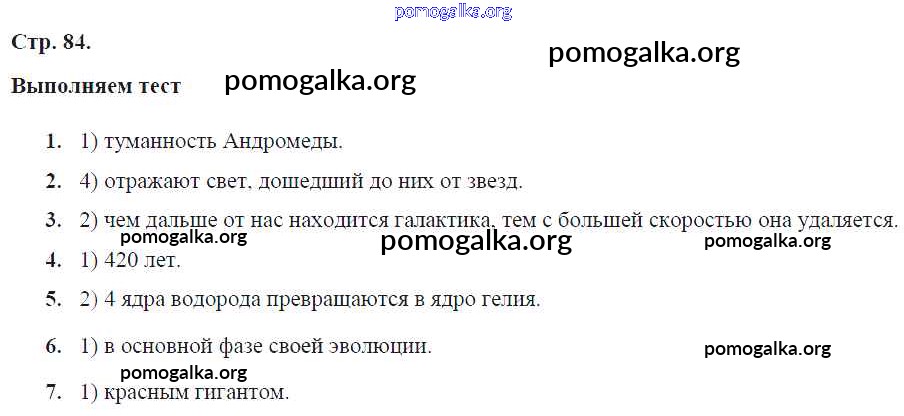 Стр. 84.

Выполняем тест

1. 1) туманность Андромеды.

2. 4) отражают свет, дошедший до них от звезд.

3. 2) чем дальше от нас находится галактика, тем с большей скоростью она удаляется.

4. 1) 420 лет.

5. 2) 4 ядра водорода превращаются в ядро гелия.

6. 1) в основной фазе своей эволюции.

7. 1) красным гигантом.

pomogalka.org